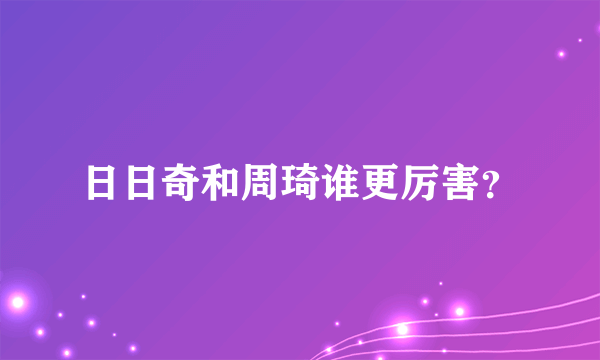 日日奇和周琦谁更厉害?